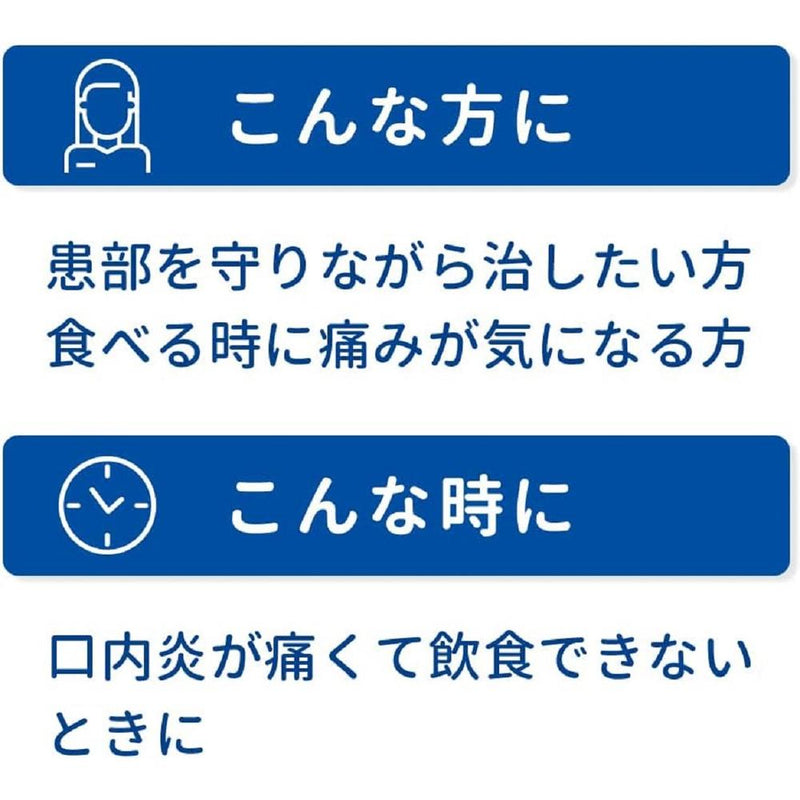 こんな方に

患部を守りながら治したい方
食べる時に痛みが気になる方

こんな時に

口内炎が痛くて飲食できないときに